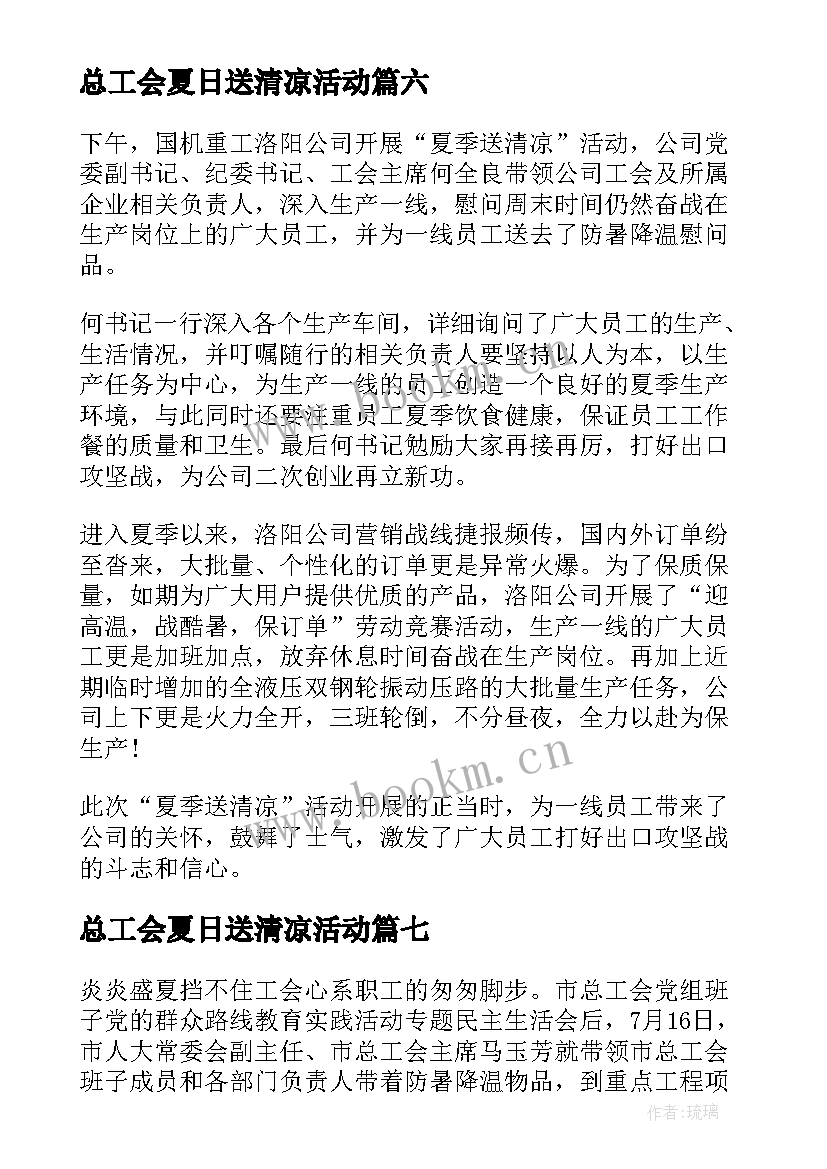 总工会夏日送清凉活动篇六

下午，国机重工洛阳公司开展“夏季送清凉”活动，公司党委副书记、纪委书记、工会主席何全良带领公司工会及所属企业相关负责人，深入生产一线，慰问周末时间仍然奋战在生产岗位上的广大员工，并为一线员工送去了防暑降温慰问品。

何书记一行深入各个生产车间，详细询问了广大员工的生产、生活情况，并叮嘱随行的相关负责人要坚持以人为本，以生产任务为中心，为生产一线的员工创造一个良好的夏季生产环境，与此同时还要注重员工夏季饮食健康，保证员工工作餐的质量和卫生。最后何书记勉励大家再接再厉，打好出口攻坚战，为公司二次创业再立新功。

进入夏季以来，洛阳公司营销战线捷报频传，国内外订单纷至沓来，大批量、个性化的订单更是异常火爆。为了保质保量，如期为广大用户提供优质的产品，洛阳公司开展了“迎高温，战酷暑，保订单”劳动竞赛活动，生产一线的广大员工更是加班加点，放弃休息时间奋战在生产岗位。再加上近期临时增加的全液压双钢轮振动压路的大批量生产任务，公司上下更是火力全开，三班轮倒，不分昼夜，全力以赴为保生产！

此次“夏季送清凉”活动开展的正当时，为一线员工带来了公司的关怀，鼓舞了士气，激发了广大员工打好出口攻坚战的斗志和信心。

总工会夏日送清凉活动篇七

炎炎盛夏挡不住工会心系职工的匆匆脚步。市总工会党组班子党的群众路线教育实践活动专题民主生活会后，7月16日，市人大常委会副主任、市总工会主席马玉芳就带领市总工会班子成员和各部门负责人带着防暑降温物品，到重点工程项

www.bookm.cn

作者:琉璃